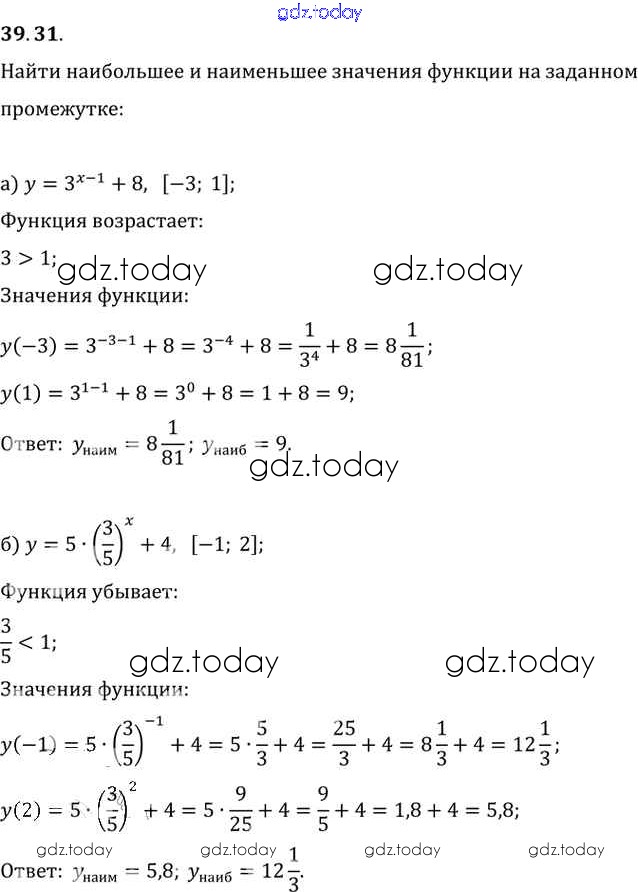 39.31.

Найти наибольшее и наименьшее значения функции на заданном промежутке:

а) $y = 3^{x-1} + 8$, $[-3; 1]$;

Функция возрастает:

$3 > 1$;

Значения функции:

$y(-3) = 3^{-3-1} + 8 = 3^{-4} + 8 = \frac{1}{3^4} + 8 = 8\frac{1}{81}$;

$y(1) = 3^{1-1} + 8 = 3^0 + 8 = 1 + 8 = 9$;

Ответ: $y_{наим} = 8\frac{1}{81}$; $y_{наиб} = 9$.

б) $y = 5 \cdot \left(\frac{3}{5}\right)^x + 4$, $[-1; 2]$;

Функция убывает:

$\frac{3}{5} < 1$;

Значения функции:

$y(-1) = 5 \cdot \left(\frac{3}{5}\right)^{-1} + 4 = 5 \cdot \frac{5}{3} + 4 = \frac{25}{3} + 4 = 8\frac{1}{3} + 4 = 12\frac{1}{3}$;

$y(2) = 5 \cdot \left(\frac{3}{5}\right)^2 + 4 = 5 \cdot \frac{9}{25} + 4 = \frac{9}{5} + 4 = 1,8 + 4 = 5,8$;

Ответ: $y_{наим} = 5,8$; $y_{наиб} = 12\frac{1}{3}$.

gdz.today